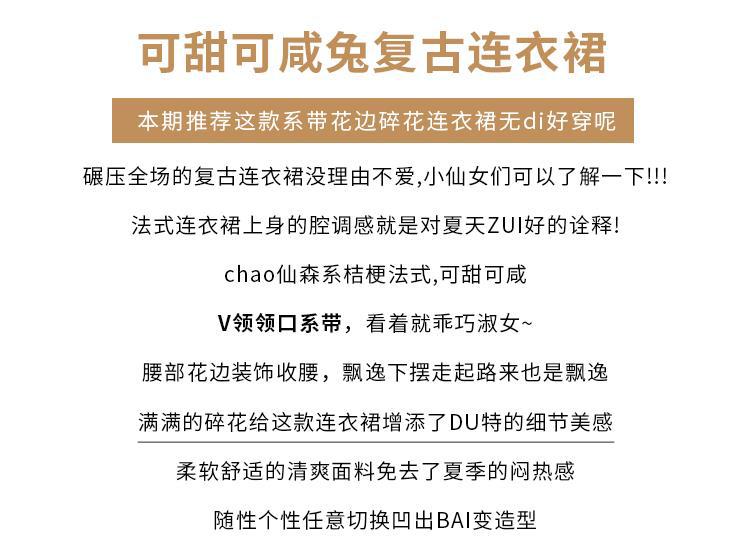 可甜可咸兔复古连衣裙

本期推荐这款系带花边碎花连衣裙无di好穿呢

碾压全场的复古连衣裙没理由不爱,小仙女们可以了解一下!!!

法式连衣裙上身的腔调感就是对夏天ZUI好的诠释!

chao仙森系桔梗法式,可甜可咸

V领领口系带，看着就乖巧淑女~

腰部花边装饰收腰，飘逸下摆走起路来也是飘逸

满满的碎花给这款连衣裙增添了DU特的细节美感

柔软舒适的清爽面料免去了夏季的闷热感

随性个性任意切换凹出BAI变造型